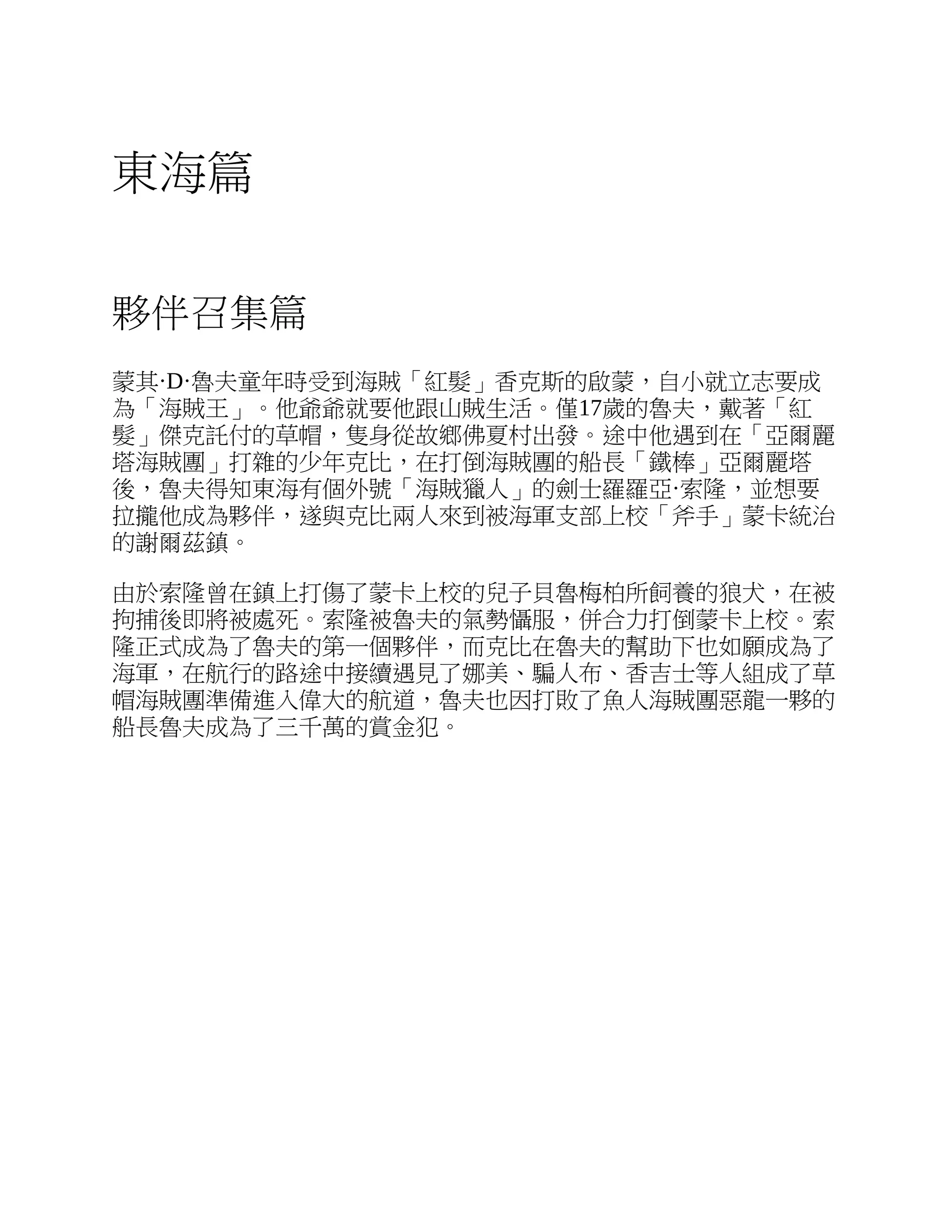 東海篇

夥伴召集篇

蒙其·D·魯夫童年時受到海賊「紅髮」香克斯的啟蒙，自小就立志要成為「海賊王」。他爺爺就要他跟山賊生活。僅17歲的魯夫，戴著「紅髮」傑克託付的草帽，隻身從故鄉佛夏村出發。途中他遇到在「亞爾麗塔海賊團」打雜的少年克比，在打倒海賊團的船長「鐵棒」亞爾麗塔後，魯夫得知東海有個外號「海賊獵人」的劍士羅羅亞·索隆，並想要拉攏他成為夥伴，遂與克比兩人來到被海軍支部上校「斧手」蒙卡統治的謝爾茲鎮。

由於索隆曾在鎮上打傷了蒙卡上校的兒子貝魯梅柏所飼養的狼犬，在被拘捕後即將被處死。索隆被魯夫的氣勢懾服，併合力打倒蒙卡上校。索隆正式成為了魯夫的第一個夥伴，而克比在魯夫的幫助下也如願成為了海軍，在航行的路途中接續遇見了娜美、騙人布、香吉士等人組成了草帽海賊團準備進入偉大的航道，魯夫也因打敗了魚人海賊團惡龍一夥的船長魯夫成為了三千萬的賞金犯。